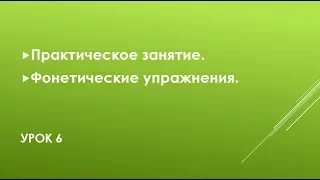 ▸Практическое занятие.
▸Фонетические упражнения.

УРОК 6